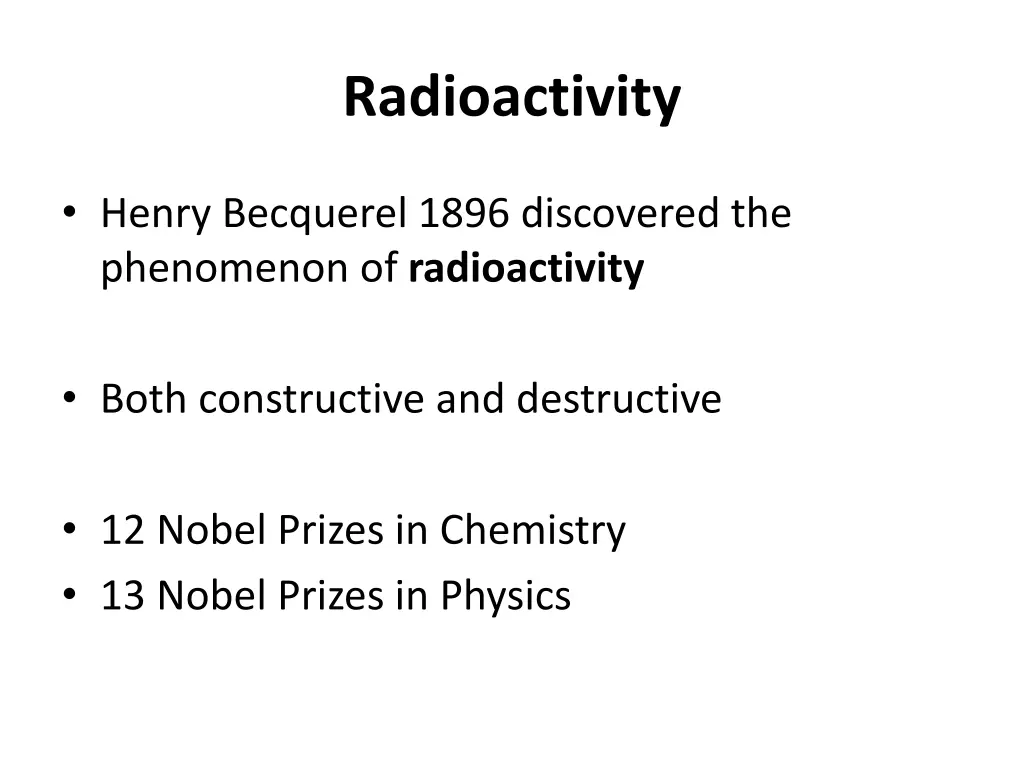 Radioactivity

• Henry Becquerel 1896 discovered the phenomenon of radioactivity

• Both constructive and destructive

• 12 Nobel Prizes in Chemistry
• 13 Nobel Prizes in Physics